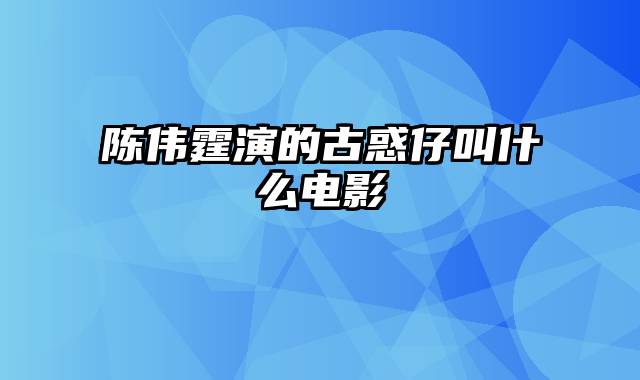 陈伟霆演的古惑仔叫什么电影